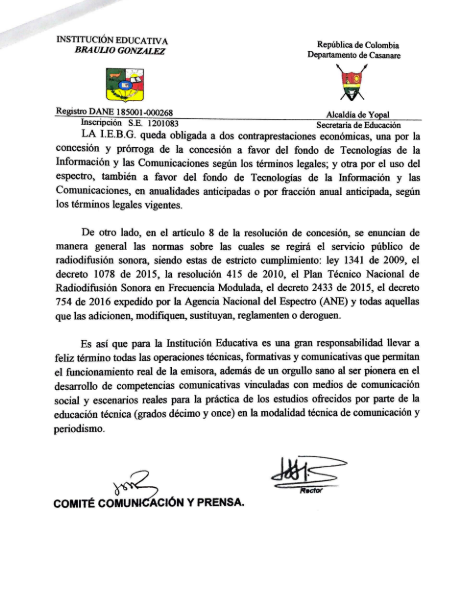 INSTITUCIÓN EDUCATIVA
BRAULIO GONZALEZ

República de Colombia
Departamento de Casanare

Registro DANE 185001-000268
Inscripción S.E. 1201083

Alcaldía de Yopal
Secretaría de Educación

LA I.E.B.G. queda obligada a dos contraprestaciones económicas, una por la concesión y prórroga de la concesión a favor del fondo de Tecnologías de la Información y las Comunicaciones según los términos legales; y otra por el uso del espectro, también a favor del fondo de Tecnologías de la Información y las Comunicaciones, en anualidades anticipadas o por fracción anual anticipada, según los términos legales vigentes.

De otro lado, en el artículo 8 de la resolución de concesión, se enuncian de manera general las normas sobre las cuales se regirá el servicio público de radiodifusión sonora, siendo estas de estricto cumplimiento: ley 1341 de 2009, el decreto 1078 de 2015, la resolución 415 de 2010, el Plan Técnico Nacional de Radiodifusión Sonora en Frecuencia Modulada, el decreto 2433 de 2015, el decreto 754 de 2016 expedido por la Agencia Nacional del Espectro (ANE) y todas aquellas que las adicionen, modifiquen, sustituyan, reglamenten o deroguen.

Es así que para la Institución Educativa es una gran responsabilidad llevar a feliz término todas las operaciones técnicas, formativas y comunicativas que permitan el funcionamiento real de la emisora, además de un orgullo sano al ser pionera en el desarrollo de competencias comunicativas vinculadas con medios de comunicación social y escenarios reales para la práctica de los estudios ofrecidos por parte de la educación técnica (grados décimo y once) en la modalidad técnica de comunicación y periodismo.

Rector

COMITÉ COMUNICACIÓN Y PRENSA.